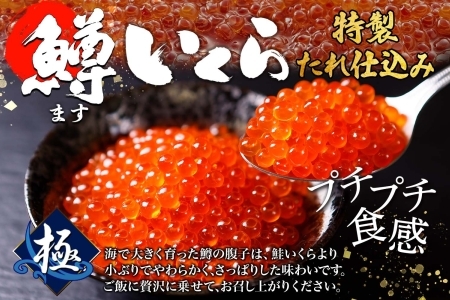 鱒いくら
ます

特製
たれ仕込み

プチプチ
食感

極

海で大きく育った鱒の腹子は、鮭いくらより小ぶりでやわらかく、さっぱりした味わいです。ご飯に贅沢に乗せて、お召し上がりください。